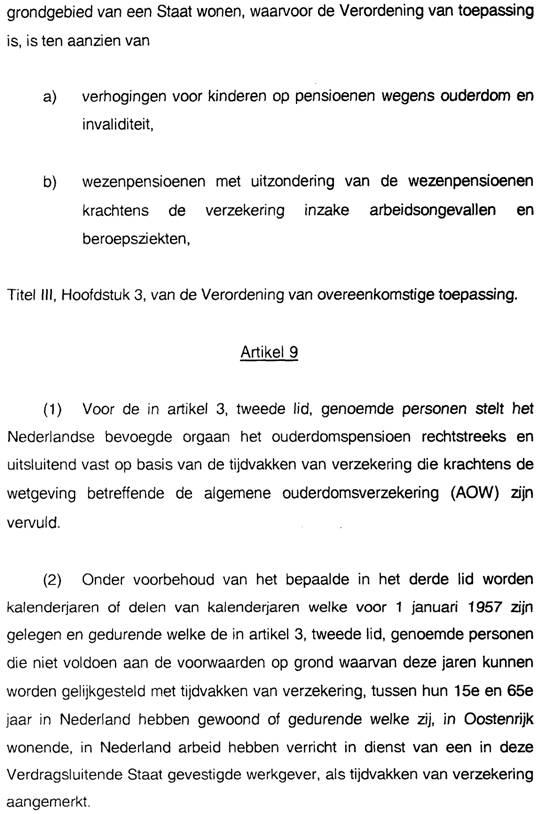 grondgebied van een Staat wonen, waarvoor de Verordening van toepassing is, is ten aanzien van

a) verhogingen voor kinderen op pensioenen wegens ouderdom en invaliditeit,

b) wezenpensioenen met uitzondering van de wezenpensioenen krachtens de verzekering inzake arbeidsongevallen en beroepsziekten,

Titel III, Hoofdstuk 3, van de Verordening van overeenkomstige toepassing.

Artikel 9

(1) Voor de in artikel 3, tweede lid, genoemde personen stelt het Nederlandse bevoegde orgaan het ouderdomspensioen rechtstreeks en uitsluitend vast op basis van de tijdvakken van verzekering die krachtens de wetgeving betreffende de algemene ouderdomsverzekering (AOW) zijn vervuld.

(2) Onder voorbehoud van het bepaalde in het derde lid worden kalenderjaren of delen van kalenderjaren welke voor 1 januari 1957 zijn gelegen en gedurende welke de in artikel 3, tweede lid, genoemde personen die niet voldoen aan de voorwaarden op grond waarvan deze jaren kunnen worden gelijkgesteld met tijdvakken van verzekering, tussen hun 15e en 65e jaar in Nederland hebben gewoond of gedurende welke zij, in Oostenrijk wonende, in Nederland arbeid hebben verricht in dienst van een in deze Verdragsluitende Staat gevestigde werkgever, als tijdvakken van verzekering aangemerkt.